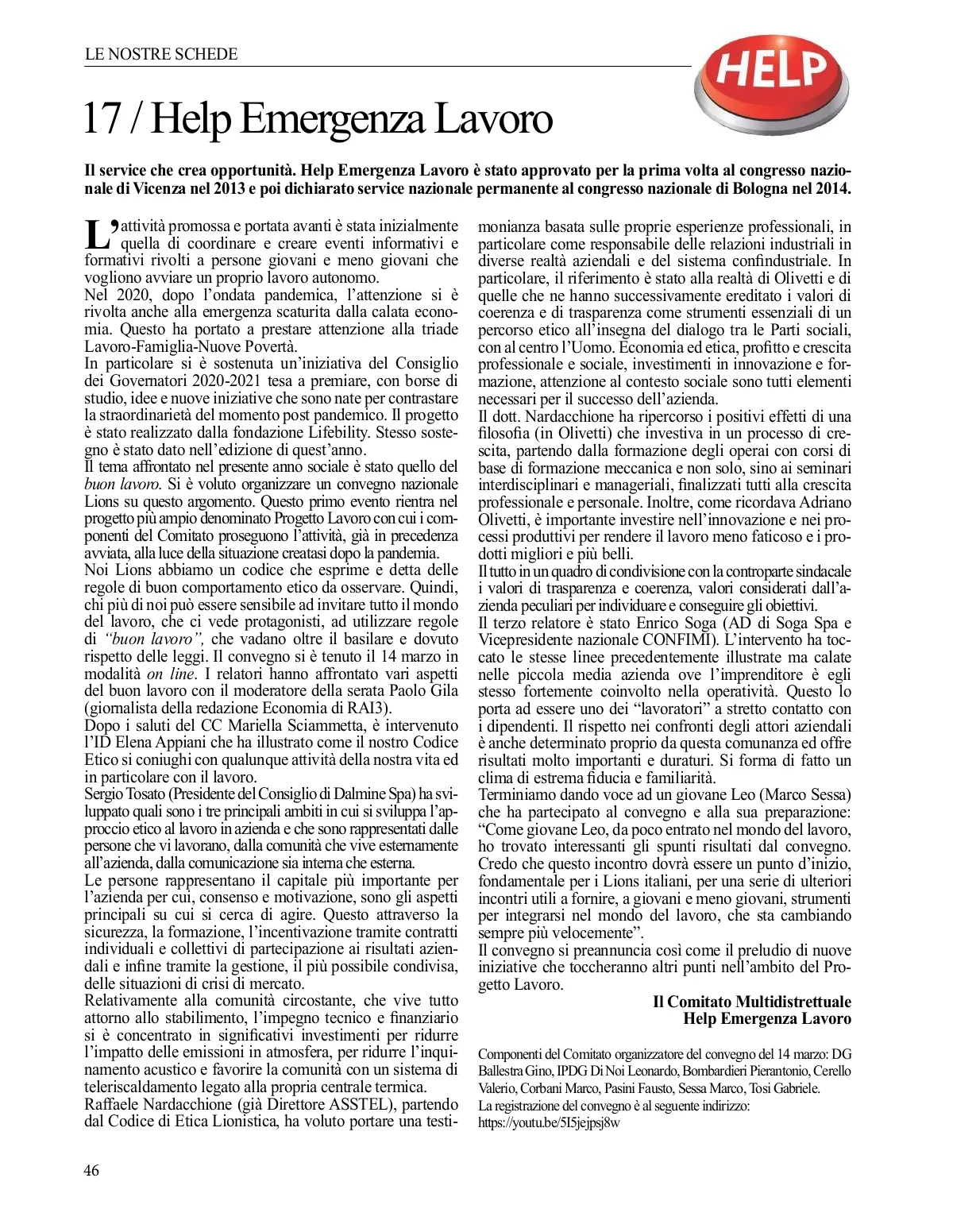 LE NOSTRE SCHEDE

HELP

17 / Help Emergenza Lavoro

Il service che crea opportunità. Help Emergenza Lavoro è stato approvato per la prima volta al congresso nazionale di Vicenza nel 2013 e poi dichiarato service nazionale permanente al congresso nazionale di Bologna nel 2014.

L'attività promossa e portata avanti è stata inizialmente quella di coordinare e creare eventi informativi e formativi rivolti a persone giovani e meno giovani che vogliono avviare un proprio lavoro autonomo.
Nel 2020, dopo l'ondata pandemica, l'attenzione si è rivolta anche alla emergenza scaturita dalla calata economia. Questo ha portato a prestare attenzione alla triade Lavoro-Famiglia-Nuove Povertà.
In particolare si è sostenuta un'iniziativa del Consiglio dei Governatori 2020-2021 tesa a premiare, con borse di studio, idee e nuove iniziative che sono nate per contrastare la straordinarietà del momento post pandemico. Il progetto è stato realizzato dalla fondazione Lifebility. Stesso sostegno è stato dato nell'edizione di quest'anno.
Il tema affrontato nel presente anno sociale è stato quello del buon lavoro. Si è voluto organizzare un convegno nazionale Lions su questo argomento. Questo primo evento rientra nel progetto più ampio denominato Progetto Lavoro con cui i componenti del Comitato proseguono l'attività, già in precedenza avviata, alla luce della situazione creatasi dopo la pandemia.
Noi Lions abbiamo un codice che esprime e detta delle regole di buon comportamento etico da osservare. Quindi, chi più di noi può essere sensibile ad invitare tutto il mondo del lavoro, che ci vede protagonisti, ad utilizzare regole di "buon lavoro", che vadano oltre il basilare e dovuto rispetto delle leggi. Il convegno si è tenuto il 14 marzo in modalità on line. I relatori hanno affrontato vari aspetti del buon lavoro con il moderatore della serata Paolo Gila (giornalista della redazione Economia di RAI3).
Dopo i saluti del CC Mariella Sciammetta, è intervenuto l'ID Elena Appiani che ha illustrato come il nostro Codice Etico si coniughi con qualunque attività della nostra vita ed in particolare con il lavoro.
Sergio Tosato (Presidente del Consiglio di Dalmine Spa) ha sviluppato quali sono i tre principali ambiti in cui si sviluppa l'approccio etico al lavoro in azienda e che sono rappresentati dalle persone che vi lavorano, dalla comunità che vive esternamente all'azienda, dalla comunicazione sia interna che esterna.
Le persone rappresentano il capitale più importante per l'azienda per cui, consenso e motivazione, sono gli aspetti principali su cui si cerca di agire. Questo attraverso la sicurezza, la formazione, l'incentivazione tramite contratti individuali e collettivi di partecipazione ai risultati aziendali e infine tramite la gestione, il più possibile condivisa, delle situazioni di crisi di mercato.
Relativamente alla comunità circostante, che vive tutto attorno allo stabilimento, l'impegno tecnico e finanziario si è concentrato in significativi investimenti per ridurre l'impatto delle emissioni in atmosfera, per ridurre l'inquinamento acustico e favorire la comunità con un sistema di teleriscaldamento legato alla propria centrale termica.
Raffaele Nardacchione (già Direttore ASSTEL), partendo dal Codice di Etica Lionistica, ha voluto portare una testimonianza basata sulle proprie esperienze professionali, in particolare come responsabile delle relazioni industriali in diverse realtà aziendali e del sistema confindustriale. In particolare, il riferimento è stato alla realtà di Olivetti e di quelle che ne hanno successivamente ereditato i valori di coerenza e di trasparenza come strumenti essenziali di un percorso etico all'insegna del dialogo tra le Parti sociali, con al centro l'Uomo. Economia ed etica, profitto e crescita professionale e sociale, investimenti in innovazione e formazione, attenzione al contesto sociale sono tutti elementi necessari per il successo dell'azienda.
Il dott. Nardacchione ha ripercorso i positivi effetti di una filosofia (in Olivetti) che investiva in un processo di crescita, partendo dalla formazione degli operai con corsi di base di formazione meccanica e non solo, sino ai seminari interdisciplinari e manageriali, finalizzati tutti alla crescita professionale e personale. Inoltre, come ricordava Adriano Olivetti, è importante investire nell'innovazione e nei processi produttivi per rendere il lavoro meno faticoso e i prodotti migliori e più belli.
Il tutto in un quadro di condivisione con la controparte sindacale i valori di trasparenza e coerenza, valori considerati dall'azienda peculiari per individuare e conseguire gli obiettivi.
Il terzo relatore è stato Enrico Soga (AD di Soga Spa e Vicepresidente nazionale CONFIMI). L'intervento ha toccato le stesse linee precedentemente illustrate ma calate nelle piccola media azienda ove l'imprenditore è egli stesso fortemente coinvolto nella operatività. Questo lo porta ad essere uno dei "lavoratori" a stretto contatto con i dipendenti. Il rispetto nei confronti degli attori aziendali è anche determinato proprio da questa comunanza ed offre risultati molto importanti e duraturi. Si forma di fatto un clima di estrema fiducia e familiarità.
Terminiamo dando voce ad un giovane Leo (Marco Sessa) che ha partecipato al convegno e alla sua preparazione: "Come giovane Leo, da poco entrato nel mondo del lavoro, ho trovato interessanti gli spunti risultati dal convegno. Credo che questo incontro dovrà essere un punto d'inizio, fondamentale per i Lions italiani, per una serie di ulteriori incontri utili a fornire, a giovani e meno giovani, strumenti per integrarsi nel mondo del lavoro, che sta cambiando sempre più velocemente".
Il convegno si preannuncia così come il preludio di nuove iniziative che toccheranno altri punti nell'ambito del Progetto Lavoro.

Il Comitato Multidistrettuale
Help Emergenza Lavoro

Componenti del Comitato organizzatore del convegno del 14 marzo: DG Ballestra Gino, IPDG Di Noi Leonardo, Bombardieri Pierantonio, Cerello Valerio, Corbani Marco, Pasini Fausto, Sessa Marco, Tosi Gabriele.
La registrazione del convegno è al seguente indirizzo:
https://youtu.be/5I5jejpsj8w

46